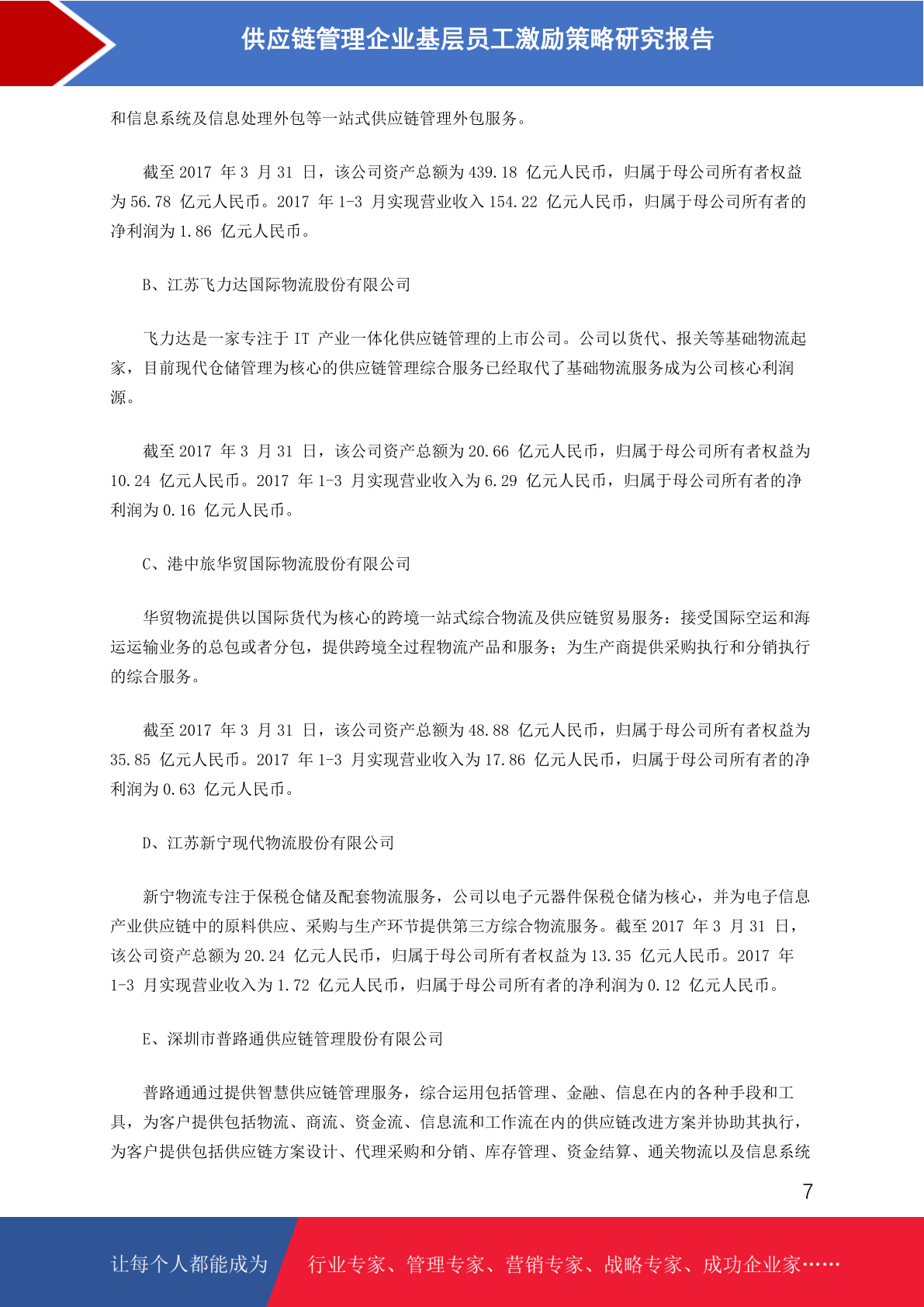 供应链管理企业基层员工激励策略研究报告

和信息系统及信息处理外包等一站式供应链管理外包服务。

截至 2017 年 3 月 31 日，该公司资产总额为 439.18 亿元人民币，归属于母公司所有者权益为 56.78 亿元人民币。2017 年 1-3 月实现营业收入 154.22 亿元人民币，归属于母公司所有者的净利润为 1.86 亿元人民币。

B、江苏飞力达国际物流股份有限公司

飞力达是一家专注于 IT 产业一体化供应链管理的上市公司。公司以货代、报关等基础物流起家，目前现代仓储管理为核心的供应链管理综合服务已经取代了基础物流服务成为公司核心利润源。

截至 2017 年 3 月 31 日，该公司资产总额为 20.66 亿元人民币，归属于母公司所有者权益为 10.24 亿元人民币。2017 年 1-3 月实现营业收入为 6.29 亿元人民币，归属于母公司所有者的净利润为 0.16 亿元人民币。

C、港中旅华贸国际物流股份有限公司

华贸物流提供以国际货代为核心的跨境一站式综合物流及供应链贸易服务：接受国际空运和海运运输业务的总包或者分包，提供跨境全过程物流产品和服务；为生产商提供采购执行和分销执行的综合服务。

截至 2017 年 3 月 31 日，该公司资产总额为 48.88 亿元人民币，归属于母公司所有者权益为 35.85 亿元人民币。2017 年 1-3 月实现营业收入为 17.86 亿元人民币，归属于母公司所有者的净利润为 0.63 亿元人民币。

D、江苏新宁现代物流股份有限公司

新宁物流专注于保税仓储及配套物流服务，公司以电子元器件保税仓储为核心，并为电子信息产业供应链中的原料供应、采购与生产环节提供第三方综合物流服务。截至 2017 年 3 月 31 日，该公司资产总额为 20.24 亿元人民币，归属于母公司所有者权益为 13.35 亿元人民币。2017 年 1-3 月实现营业收入为 1.72 亿元人民币，归属于母公司所有者的净利润为 0.12 亿元人民币。

E、深圳市普路通供应链管理股份有限公司

普路通通过提供智慧供应链管理服务，综合运用包括管理、金融、信息在内的各种手段和工具，为客户提供包括物流、商流、资金流、信息流和工作流在内的供应链改进方案并协助其执行，为客户提供包括供应链方案设计、代理采购和分销、库存管理、资金结算、通关物流以及信息系统

7

让每个人都能成为 行业专家、管理专家、营销专家、战略专家、成功企业家……